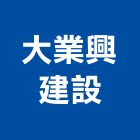 大業興
建設